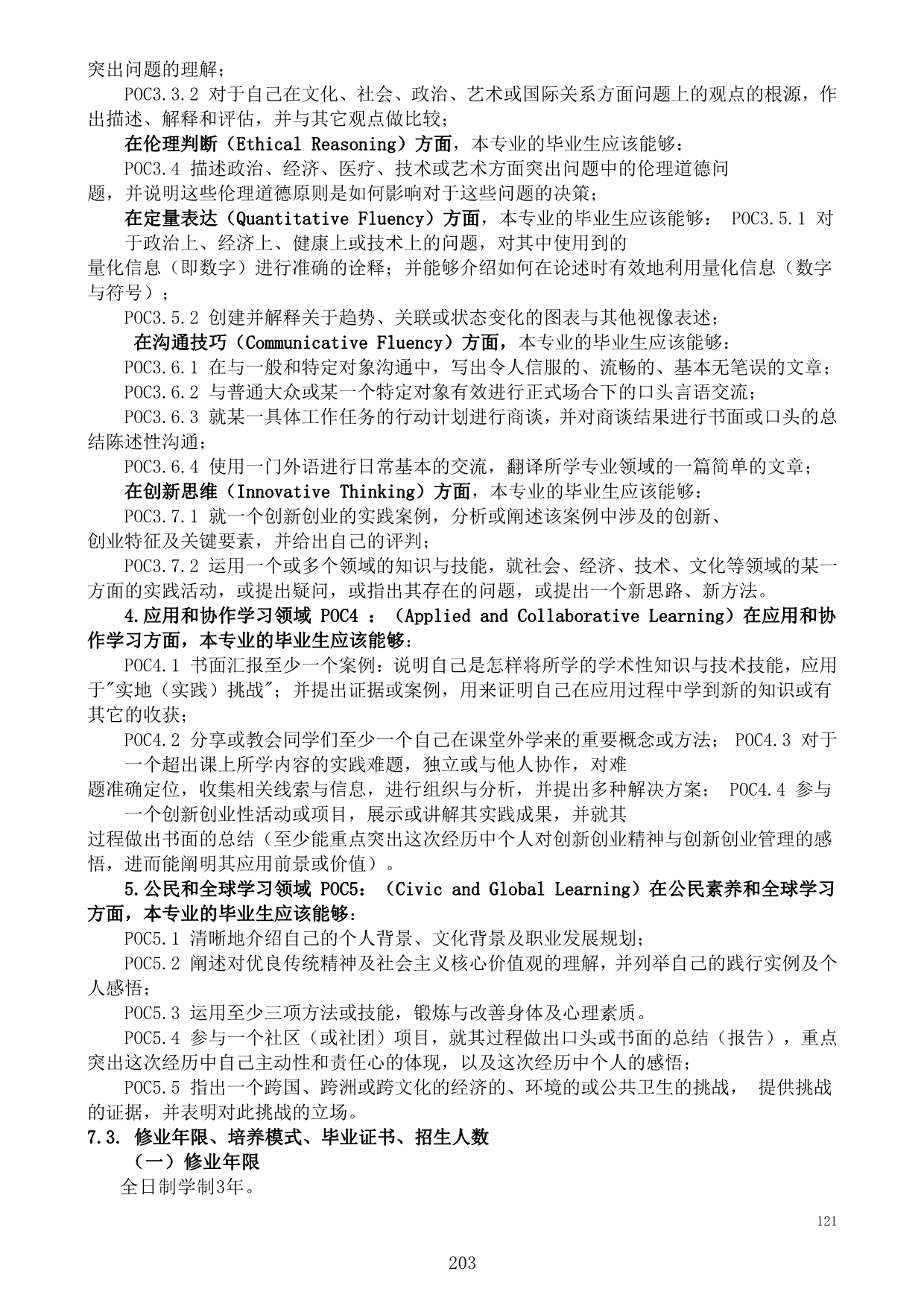 突出问题的理解；

POC3.3.2 对于自己在文化、社会、政治、艺术或国际关系方面问题上的观点的根源，作出描述、解释和评估，并与其它观点做比较；

在伦理判断（Ethical Reasoning）方面，本专业的毕业生应该能够：

POC3.4 描述政治、经济、医疗、技术或艺术方面突出问题中的伦理道德问题，并说明这些伦理道德原则是如何影响对于这些问题的决策；

在定量表达（Quantitative Fluency）方面，本专业的毕业生应该能够： POC3.5.1 对于政治上、经济上、健康上或技术上的问题，对其中使用到的量化信息（即数字）进行准确的诠释；并能够介绍如何在论述时有效地利用量化信息（数字与符号）；

POC3.5.2 创建并解释关于趋势、关联或状态变化的图表与其他视像表述；

在沟通技巧（Communicative Fluency）方面，本专业的毕业生应该能够：

POC3.6.1 在与一般和特定对象沟通中，写出令人信服的、流畅的、基本无笔误的文章；

POC3.6.2 与普通大众或某一个特定对象有效进行正式场合下的口头言语交流；

POC3.6.3 就某一具体工作任务的行动计划进行商谈，并对商谈结果进行书面或口头的总结陈述性沟通；

POC3.6.4 使用一门外语进行日常基本的交流，翻译所学专业领域的一篇简单的文章；

在创新思维（Innovative Thinking）方面，本专业的毕业生应该能够：

POC3.7.1 就一个创新创业的实践案例，分析或阐述该案例中涉及的创新、创业特征及关键要素，并给出自己的评判；

POC3.7.2 运用一个或多个领域的知识与技能，就社会、经济、技术、文化等领域的某一方面的实践活动，或提出疑问，或指出其存在的问题，或提出一个新思路、新方法。

4.应用和协作学习领域 POC4 ：（Applied and Collaborative Learning）在应用和协作学习方面，本专业的毕业生应该能够：

POC4.1 书面汇报至少一个案例：说明自己是怎样将所学的学术性知识与技术技能，应用于"实地（实践）挑战"；并提出证据或案例，用来证明自己在应用过程中学到新的知识或有其它的收获；

POC4.2 分享或教会同学们至少一个自己在课堂外学来的重要概念或方法； POC4.3 对于一个超出课上所学内容的实践难题，独立或与他人协作，对难题准确定位，收集相关线索与信息，进行组织与分析，并提出多种解决方案； POC4.4 参与一个创新创业性活动或项目，展示或讲解其实践成果，并就其过程做出书面的总结（至少能重点突出这次经历中个人对创新创业精神与创新创业管理的感悟，进而能阐明其应用前景或价值）。

5.公民和全球学习领域 POC5：（Civic and Global Learning）在公民素养和全球学习方面，本专业的毕业生应该能够：

POC5.1 清晰地介绍自己的个人背景、文化背景及职业发展规划；

POC5.2 阐述对优良传统精神及社会主义核心价值观的理解，并列举自己的践行实例及个人感悟；

POC5.3 运用至少三项方法或技能，锻炼与改善身体及心理素质。

POC5.4 参与一个社区（或社团）项目，就其过程做出口头或书面的总结（报告），重点突出这次经历中自己主动性和责任心的体现，以及这次经历中个人的感悟；

POC5.5 指出一个跨国、跨洲或跨文化的经济的、环境的或公共卫生的挑战， 提供挑战的证据，并表明对此挑战的立场。

7.3. 修业年限、培养模式、毕业证书、招生人数

（一）修业年限

全日制学制3年。

121

203